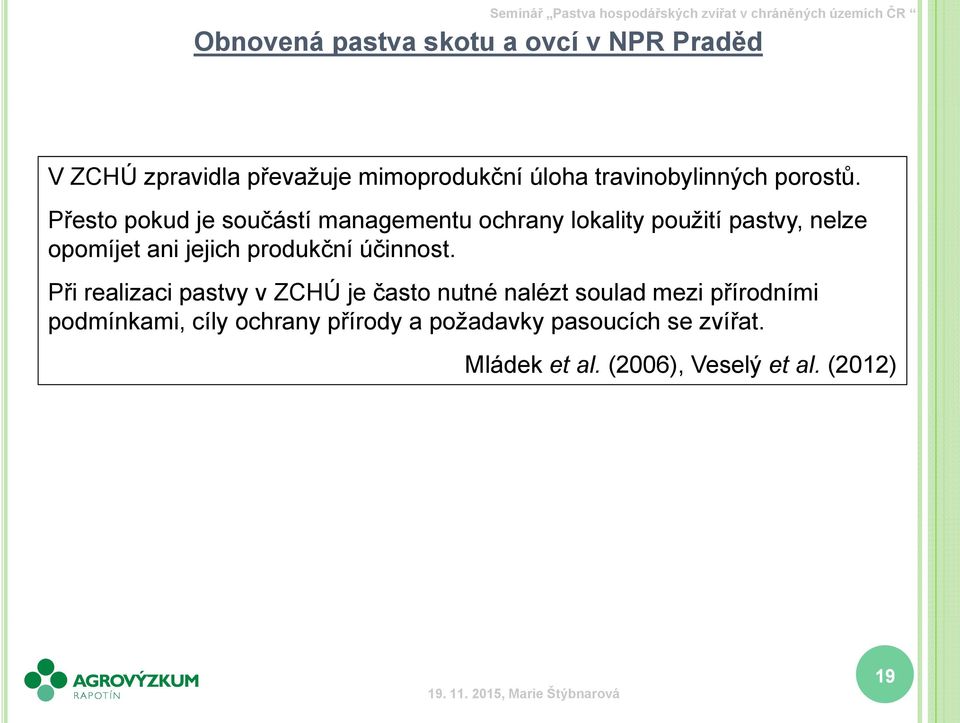 Seminář „Pastva hospodářských zvířat v chráněných územích ČR “

Obnovená pastva skotu a ovcí v NPR Praděd

V ZCHÚ zpravidla převažuje mimoprodukční úloha travinobylinných porostů.

Přesto pokud je součástí managementu ochrany lokality použití pastvy, nelze opomíjet ani jejich produkční účinnost.

Při realizaci pastvy v ZCHÚ je často nutné nalézt soulad mezi přírodními podmínkami, cíly ochrany přírody a požadavky pasoucích se zvířat.

Mládek et al. (2006), Veselý et al. (2012)

AGROVÝZKUM RAPOTÍN

19. 11. 2015, Marie Štýbnarová

19